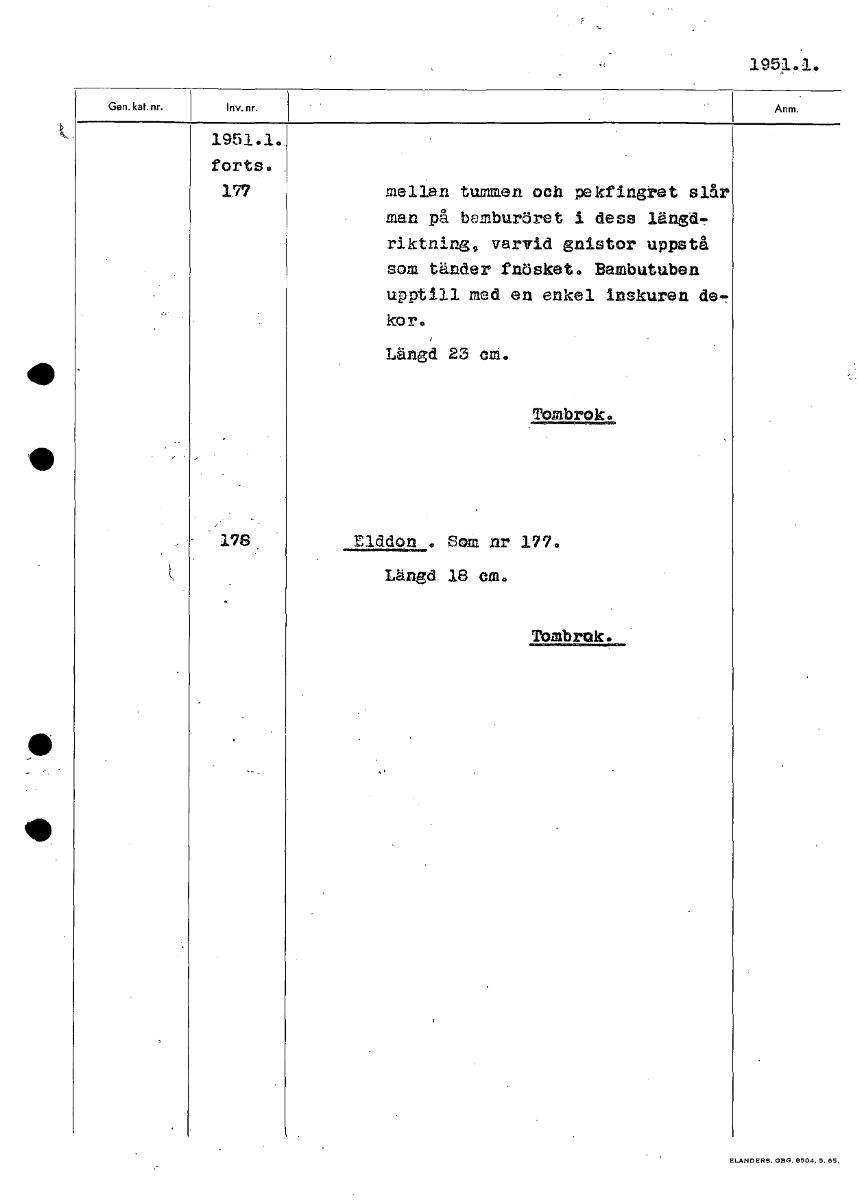 1951.1.

| Gen. kat. nr. | Inv. nr. | | Anm. |
|---|---|---|---|
| | 1951.1. forts. 177 | mellan tummen och pekfingret slår man på bamburöret i dess längdriktning, varvid gnistor uppstå som tänder fnösket. Bambutuben upptill med en enkel inskuren dekor. Längd 23 cm. Tombrok. | |
| | 178 | Elddon . Som nr 177. Längd 18 cm. Tombrok. | |

ELANDERS. GBG. 6504. 5. 65.